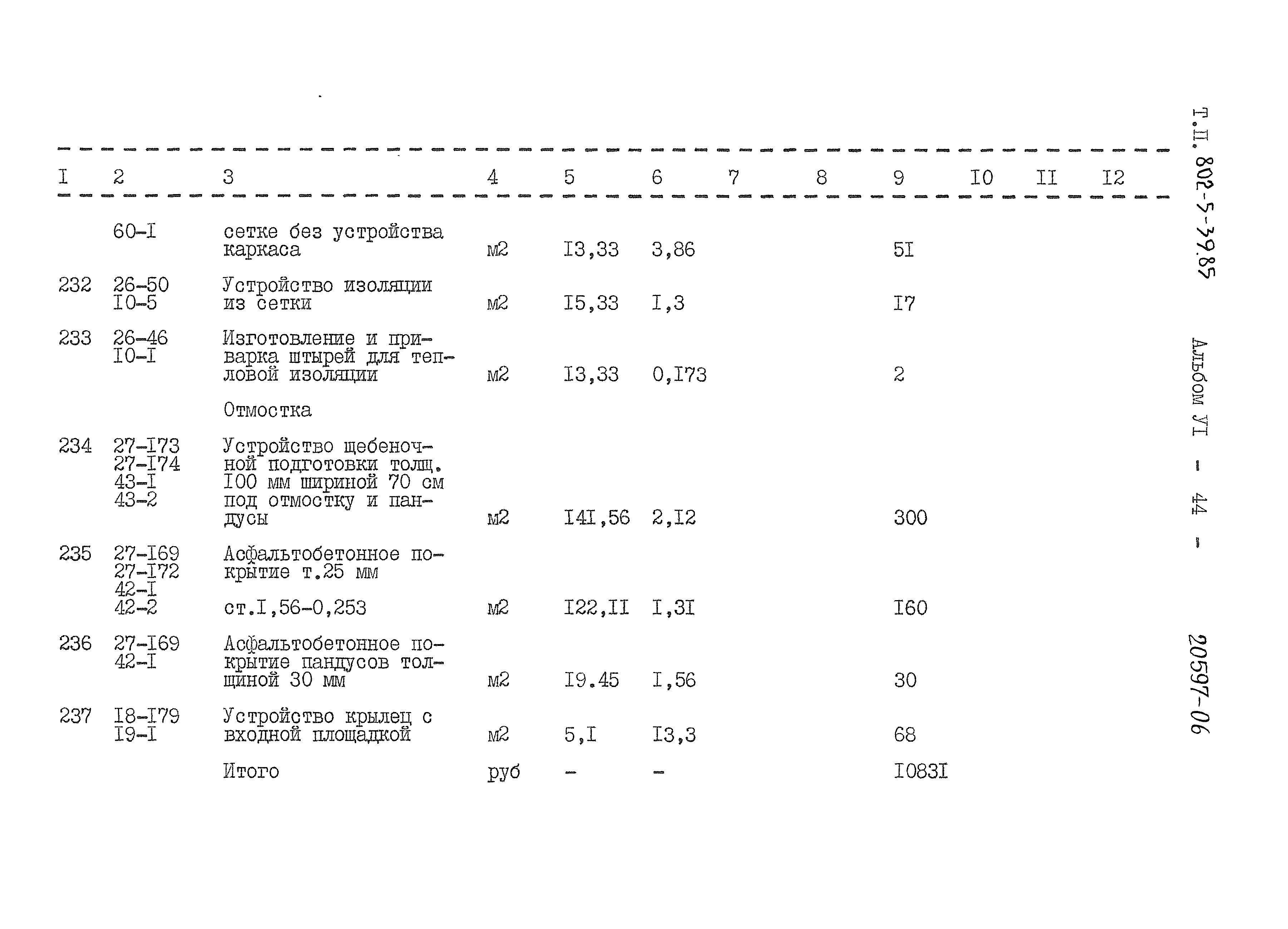 | I | 2 | 3 | 4 | 5 | 6 | 7 | 8 | 9 | I0 | II | I2 |
|---|---|---|---|---|---|---|---|---|---|---|---|
| | 60-I | сетке без устройства каркаса | м2 | I3,33 | 3,86 | | | 5I | | | |
| 232 | 26-50 I0-5 | Устройство изоляции из сетки | м2 | I5,33 | I,3 | | | I7 | | | |
| 233 | 26-46 I0-I | Изготовление и приварка штырей для тепловой изоляции | м2 | I3,33 | 0,I73 | | | 2 | | | |
| | | Отмостка | | | | | | | | | |
| 234 | 27-I73 27-I74 43-I 43-2 | Устройство щебеночной подготовки толщ. I00 мм шириной 70 см под отмостку и пандусы | м2 | I4I,56 | 2,I2 | | | 300 | | | |
| 235 | 27-I69 27-I72 42-I 42-2 | Асфальтобетонное покрытие т.25 мм ст.I,56-0,253 | м2 | I22,II | I,3I | | | I60 | | | |
| 236 | 27-I69 42-I | Асфальтобетонное покрытие пандусов толщиной 30 мм | м2 | I9.45 | I,56 | | | 30 | | | |
| 237 | I8-I79 I9-I | Устройство крылец с входной площадкой | м2 | 5,I | I3,3 | | | 68 | | | |
| | | Итого | руб | - | - | | | I083I | | | |

Т.П. 802-5-39.85 Альбом УI - 44 - 20597-06